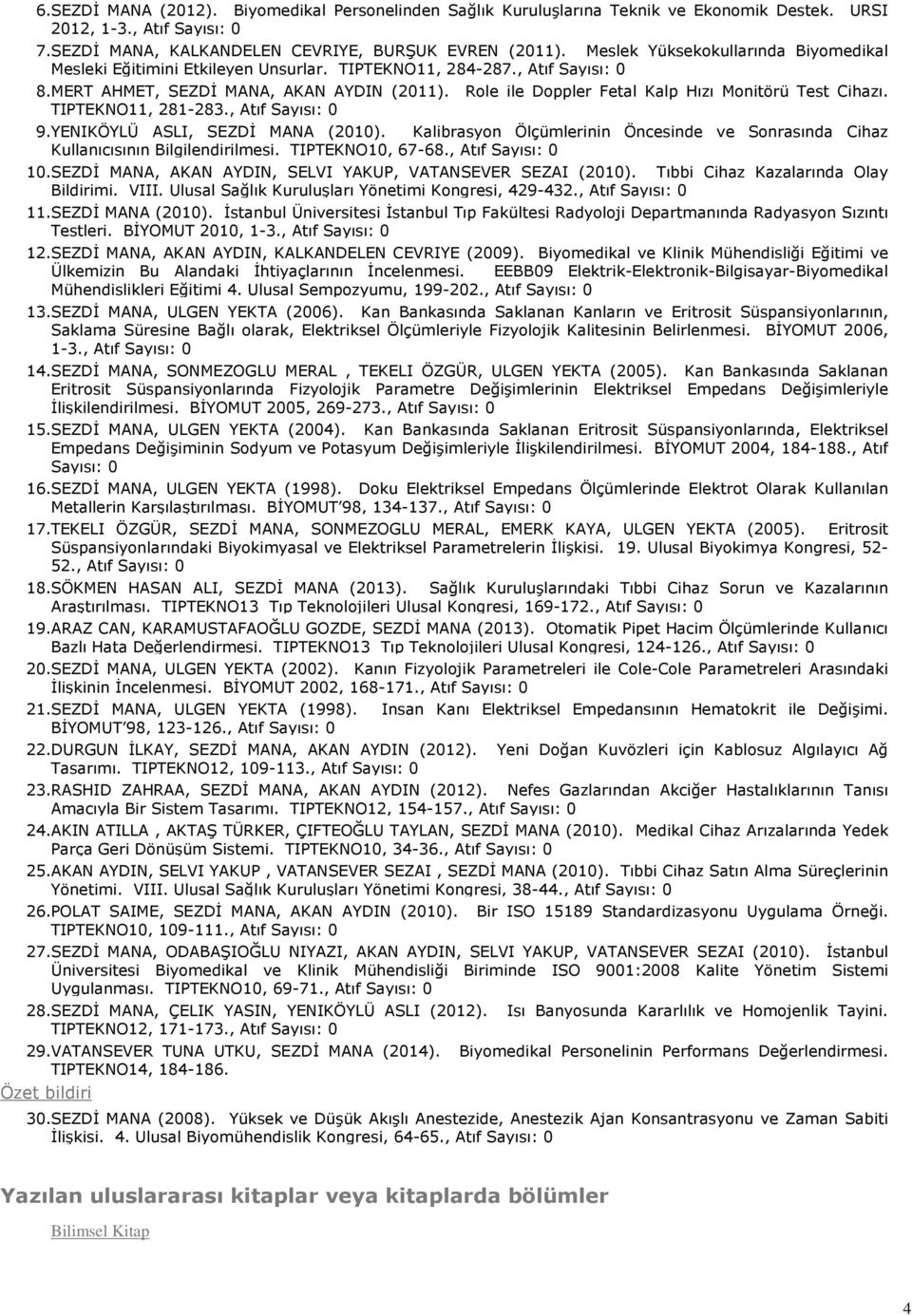 6.SEZDİ MANA (2012). Biyomedikal Personelinden Sağlık Kuruluşlarına Teknik ve Ekonomik Destek. URSI 2012, 1-3., Atıf Sayısı: 0

7.SEZDİ MANA, KALKANDELEN CEVRIYE, BURŞUK EVREN (2011). Meslek Yüksekokullarında Biyomedikal Mesleki Eğitimini Etkileyen Unsurlar. TIPTEKNO11, 284-287., Atıf Sayısı: 0

8.MERT AHMET, SEZDİ MANA, AKAN AYDIN (2011). Role ile Doppler Fetal Kalp Hızı Monitörü Test Cihazı. TIPTEKNO11, 281-283., Atıf Sayısı: 0

9.YENIKÖYLÜ ASLI, SEZDİ MANA (2010). Kalibrasyon Ölçümlerinin Öncesinde ve Sonrasında Cihaz Kullanıcısının Bilgilendirilmesi. TIPTEKNO10, 67-68., Atıf Sayısı: 0

10.SEZDİ MANA, AKAN AYDIN, SELVI YAKUP, VATANSEVER SEZAI (2010). Tıbbi Cihaz Kazalarında Olay Bildirimi. VIII. Ulusal Sağlık Kuruluşları Yönetimi Kongresi, 429-432., Atıf Sayısı: 0

11.SEZDİ MANA (2010). İstanbul Üniversitesi İstanbul Tıp Fakültesi Radyoloji Departmanında Radyasyon Sızıntı Testleri. BİYOMUT 2010, 1-3., Atıf Sayısı: 0

12.SEZDİ MANA, AKAN AYDIN, KALKANDELEN CEVRIYE (2009). Biyomedikal ve Klinik Mühendisliği Eğitimi ve Ülkemizin Bu Alandaki İhtiyaçlarının İncelenmesi. EEBB09 Elektrik-Elektronik-Bilgisayar-Biyomedikal Mühendislikleri Eğitimi 4. Ulusal Sempozyumu, 199-202., Atıf Sayısı: 0

13.SEZDİ MANA, ULGEN YEKTA (2006). Kan Bankasında Saklanan Kanların ve Eritrosit Süspansiyonlarının, Saklama Süresine Bağlı olarak, Elektriksel Ölçümleriyle Fizyolojik Kalitesinin Belirlenmesi. BİYOMUT 2006, 1-3., Atıf Sayısı: 0

14.SEZDİ MANA, SONMEZOGLU MERAL , TEKELI ÖZGÜR, ULGEN YEKTA (2005). Kan Bankasında Saklanan Eritrosit Süspansiyonlarında Fizyolojik Parametre Değişimlerinin Elektriksel Empedans Değişimleriyle İlişkilendirilmesi. BİYOMUT 2005, 269-273., Atıf Sayısı: 0

15.SEZDİ MANA, ULGEN YEKTA (2004). Kan Bankasında Saklanan Eritrosit Süspansiyonlarında, Elektriksel Empedans Değişiminin Sodyum ve Potasyum Değişimleriyle İlişkilendirilmesi. BİYOMUT 2004, 184-188., Atıf Sayısı: 0

16.SEZDİ MANA, ULGEN YEKTA (1998). Doku Elektriksel Empedans Ölçümlerinde Elektrot Olarak Kullanılan Metallerin Karşılaştırılması. BİYOMUT'98, 134-137., Atıf Sayısı: 0

17.TEKELI ÖZGÜR, SEZDİ MANA, SONMEZOGLU MERAL, EMERK KAYA, ULGEN YEKTA (2005). Eritrosit Süspansiyonlarındaki Biyokimyasal ve Elektriksel Parametrelerin İlişkisi. 19. Ulusal Biyokimya Kongresi, 52-52., Atıf Sayısı: 0

18.SÖKMEN HASAN ALI, SEZDİ MANA (2013). Sağlık Kuruluşlarındaki Tıbbi Cihaz Sorun ve Kazalarının Araştırılması. TIPTEKNO13 Tıp Teknolojileri Ulusal Kongresi, 169-172., Atıf Sayısı: 0

19.ARAZ CAN, KARAMUSTAFAOĞLU GOZDE, SEZDİ MANA (2013). Otomatik Pipet Hacim Ölçümlerinde Kullanıcı Bazlı Hata Değerlendirmesi. TIPTEKNO13 Tıp Teknolojileri Ulusal Kongresi, 124-126., Atıf Sayısı: 0

20.SEZDİ MANA, ULGEN YEKTA (2002). Kanın Fizyolojik Parametreleri ile Cole-Cole Parametreleri Arasındaki İlişkinin İncelenmesi. BİYOMUT 2002, 168-171., Atıf Sayısı: 0

21.SEZDİ MANA, ULGEN YEKTA (1998). Insan Kanı Elektriksel Empedansının Hematokrit ile Değişimi. BİYOMUT'98, 123-126., Atıf Sayısı: 0

22.DURGUN İLKAY, SEZDİ MANA, AKAN AYDIN (2012). Yeni Doğan Kuvözleri için Kablosuz Algılayıcı Ağ Tasarımı. TIPTEKNO12, 109-113., Atıf Sayısı: 0

23.RASHID ZAHRAA, SEZDİ MANA, AKAN AYDIN (2012). Nefes Gazlarından Akciğer Hastalıklarının Tanısı Amacıyla Bir Sistem Tasarımı. TIPTEKNO12, 154-157., Atıf Sayısı: 0

24.AKIN ATILLA , AKTAŞ TÜRKER, ÇIFTEOĞLU TAYLAN, SEZDİ MANA (2010). Medikal Cihaz Arızalarında Yedek Parça Geri Dönüşüm Sistemi. TIPTEKNO10, 34-36., Atıf Sayısı: 0

25.AKAN AYDIN, SELVI YAKUP , VATANSEVER SEZAI , SEZDİ MANA (2010). Tıbbi Cihaz Satın Alma Süreçlerinin Yönetimi. VIII. Ulusal Sağlık Kuruluşları Yönetimi Kongresi, 38-44., Atıf Sayısı: 0

26.POLAT SAIME, SEZDİ MANA, AKAN AYDIN (2010). Bir ISO 15189 Standardizasyonu Uygulama Örneği. TIPTEKNO10, 109-111., Atıf Sayısı: 0

27.SEZDİ MANA, ODABAŞIOĞLU NIYAZI, AKAN AYDIN, SELVI YAKUP, VATANSEVER SEZAI (2010). İstanbul Üniversitesi Biyomedikal ve Klinik Mühendisliği Biriminde ISO 9001:2008 Kalite Yönetim Sistemi Uygulanması. TIPTEKNO10, 69-71., Atıf Sayısı: 0

28.SEZDİ MANA, ÇELIK YASIN, YENIKÖYLÜ ASLI (2012). Isı Banyosunda Kararlılık ve Homojenlik Tayini. TIPTEKNO12, 171-173., Atıf Sayısı: 0

29.VATANSEVER TUNA UTKU, SEZDİ MANA (2014). Biyomedikal Personelinin Performans Değerlendirmesi. TIPTEKNO14, 184-186.

Özet bildiri

30.SEZDİ MANA (2008). Yüksek ve Düşük Akışlı Anestezide, Anestezik Ajan Konsantrasyonu ve Zaman Sabiti İlişkisi. 4. Ulusal Biyomühendislik Kongresi, 64-65., Atıf Sayısı: 0

Yazılan uluslararası kitaplar veya kitaplarda bölümler

Bilimsel Kitap

4